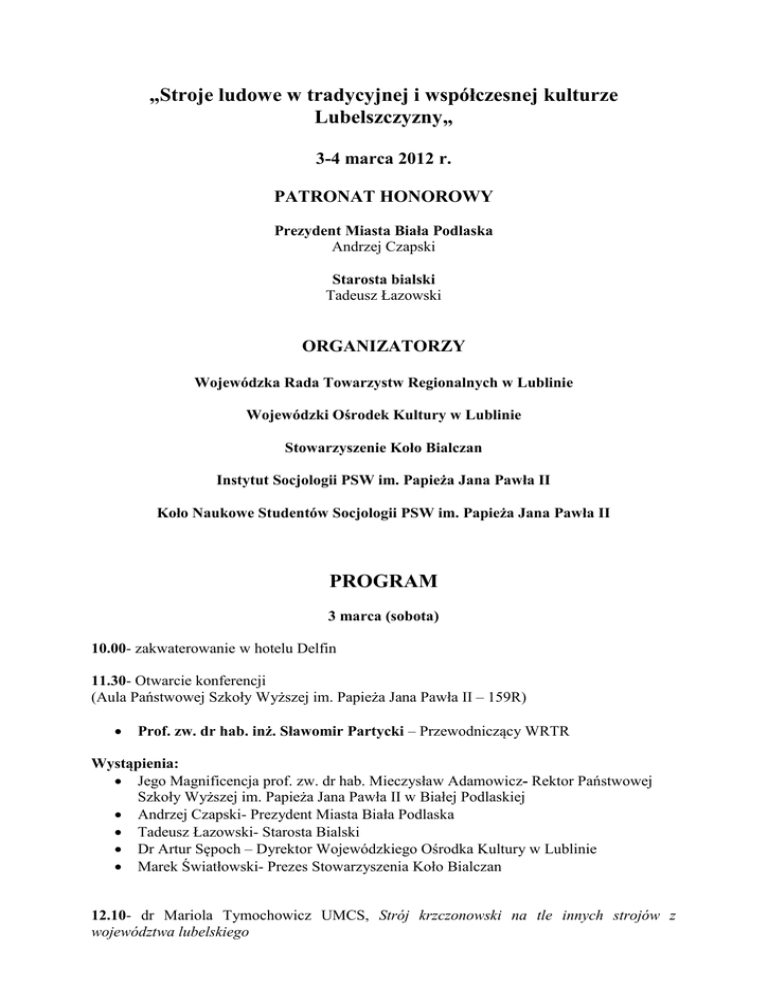 „Stroje ludowe w tradycyjnej i współczesnej kulturze Lubelszczyzny„

3-4 marca 2012 r.

PATRONAT HONOROWY

Prezydent Miasta Biała Podlaska
Andrzej Czapski

Starosta bialski
Tadeusz Łazowski

ORGANIZATORZY

Wojewódzka Rada Towarzystw Regionalnych w Lublinie

Wojewódzki Ośrodek Kultury w Lublinie

Stowarzyszenie Koło Bialczan

Instytut Socjologii PSW im. Papieża Jana Pawła II

Koło Naukowe Studentów Socjologii PSW im. Papieża Jana Pawła II

PROGRAM

3 marca (sobota)

10.00- zakwaterowanie w hotelu Delfin

11.30- Otwarcie konferencji
(Aula Państwowej Szkoły Wyższej im. Papieża Jana Pawła II – 159R)

• Prof. zw. dr hab. inż. Sławomir Partycki – Przewodniczący WRTR

Wystąpienia:
• Jego Magnificencja prof. zw. dr hab. Mieczysław Adamowicz- Rektor Państwowej Szkoły Wyższej im. Papieża Jana Pawła II w Białej Podlaskiej
• Andrzej Czapski- Prezydent Miasta Biała Podlaska
• Tadeusz Łazowski- Starosta Bialski
• Dr Artur Sępoch – Dyrektor Wojewódzkiego Ośrodka Kultury w Lublinie
• Marek Światłowski- Prezes Stowarzyszenia Koło Bialczan

12.10- dr Mariola Tymochowicz UMCS, Strój krzczonowski na tle innych strojów z województwa lubelskiego